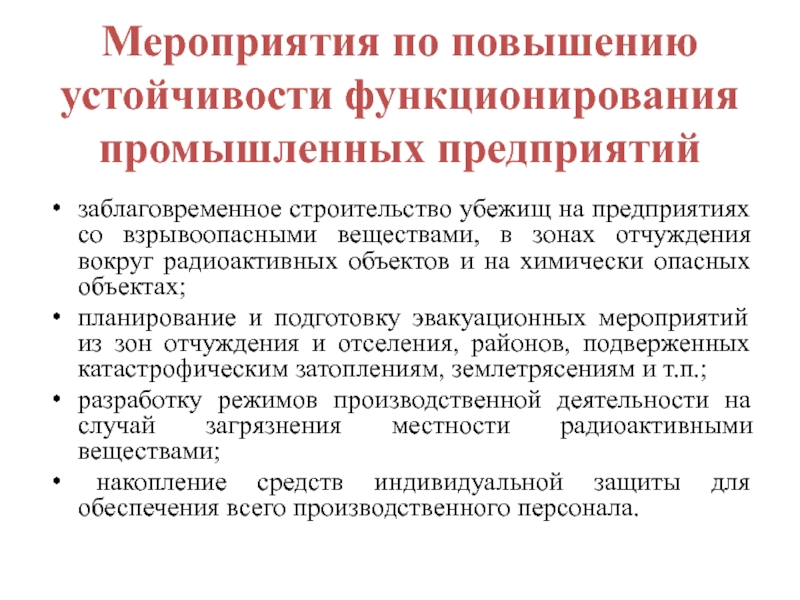 Мероприятия по повышению устойчивости функционирования промышленных предприятий

• заблаговременное строительство убежищ на предприятиях со взрывоопасными веществами, в зонах отчуждения вокруг радиоактивных объектов и на химически опасных объектах;

• планирование и подготовку эвакуационных мероприятий из зон отчуждения и отселения, районов, подверженных катастрофическим затоплениям, землетрясениям и т.п.;

• разработку режимов производственной деятельности на случай загрязнения местности радиоактивными веществами;

• накопление средств индивидуальной защиты для обеспечения всего производственного персонала.